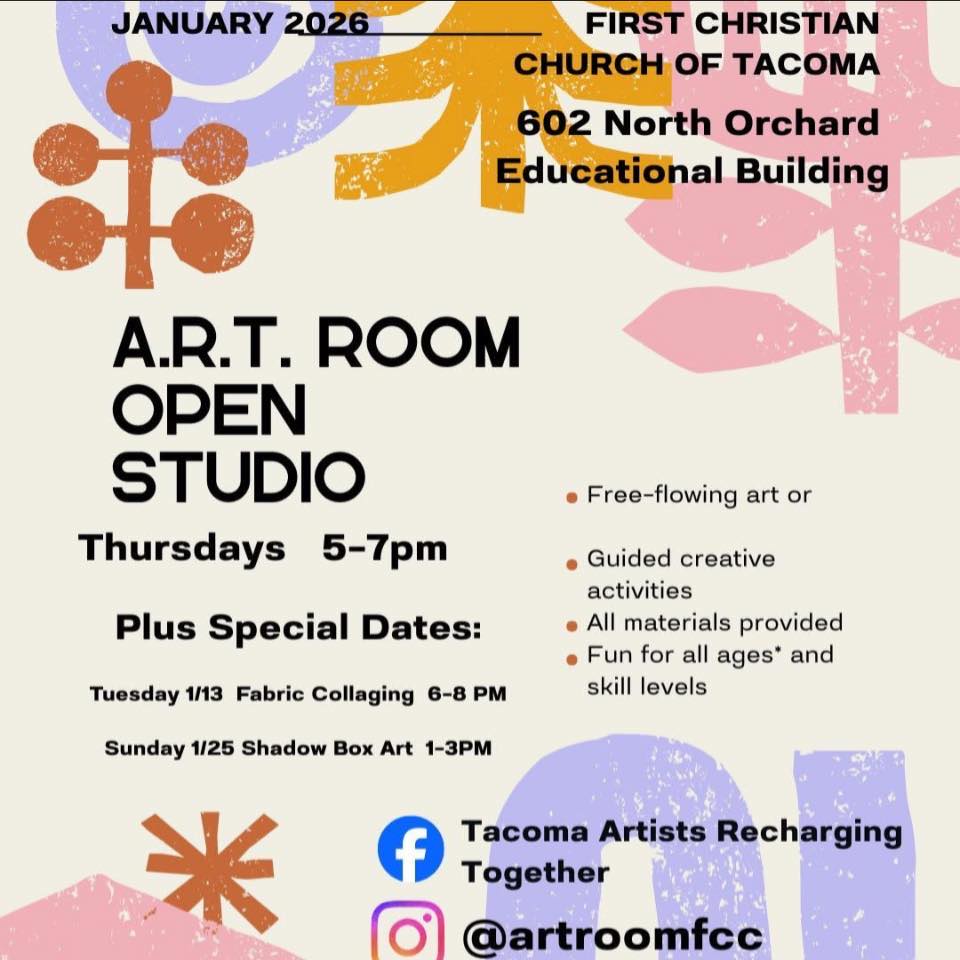 JANUARY 2026

FIRST CHRISTIAN CHURCH OF TACOMA

602 North Orchard
Educational Building

A.R.T. ROOM
OPEN
STUDIO

Thursdays 5-7pm

Plus Special Dates:

Tuesday 1/13 Fabric Collaging 6-8 PM

Sunday 1/25 Shadow Box Art 1-3PM

• Free-flowing art or
• Guided creative activities
• All materials provided
• Fun for all ages* and skill levels

Tacoma Artists Recharging Together

@artroomfcc